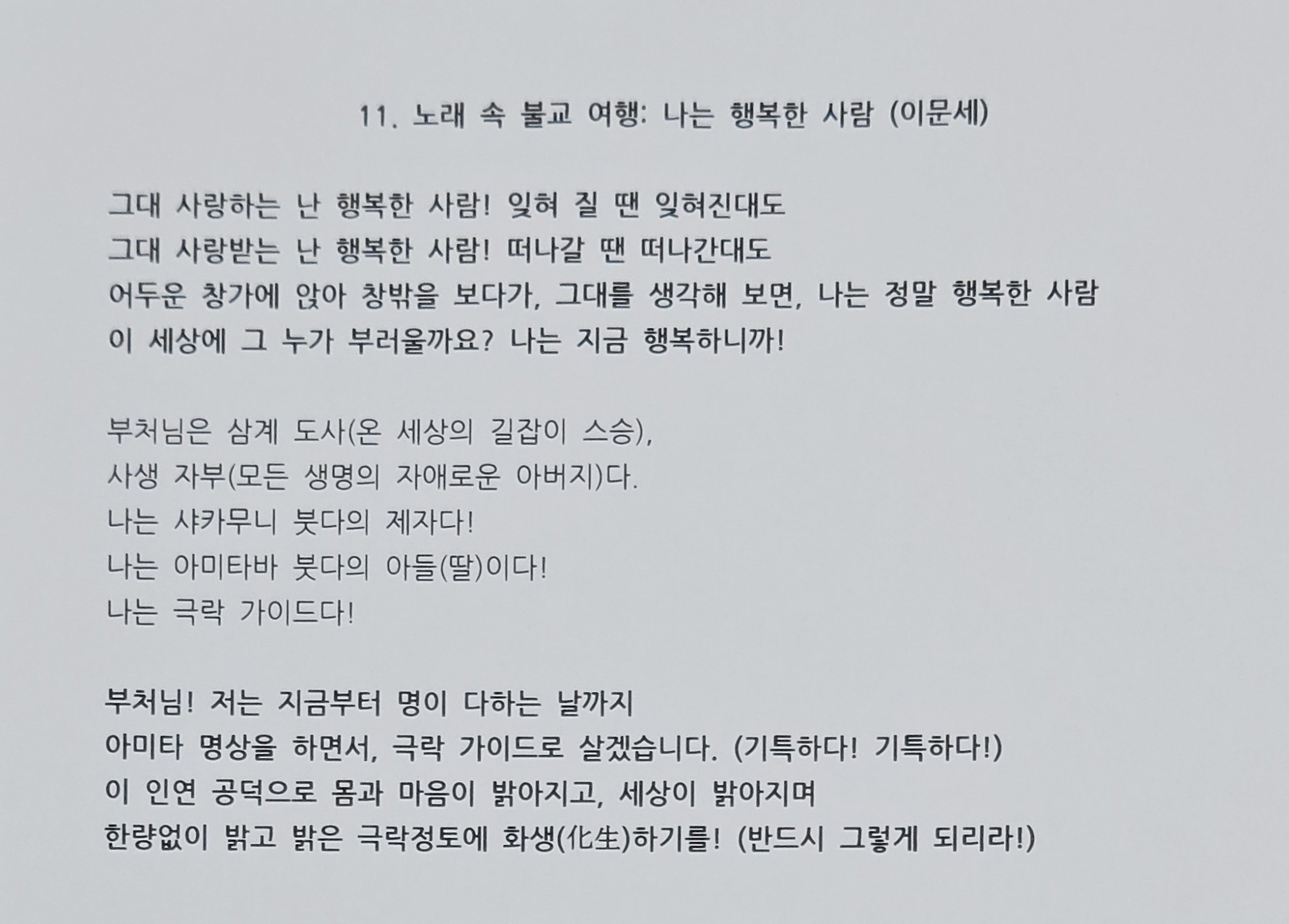 11. 노래 속 불교 여행: 나는 행복한 사람 (이문세)

그대 사랑하는 난 행복한 사람! 잊혀 질 땐 잊혀진대도
그대 사랑받는 난 행복한 사람! 떠나갈 땐 떠나간대도
어두운 창가에 앉아 창밖을 보다가, 그대를 생각해 보면, 나는 정말 행복한 사람
이 세상에 그 누가 부러울까요? 나는 지금 행복하니까!

부처님은 삼계 도사(온 세상의 길잡이 스승),
사생 자부(모든 생명의 자애로운 아버지)다.
나는 샤카무니 붓다의 제자다!
나는 아미타바 붓다의 아들(딸)이다!
나는 극락 가이드다!

부처님! 저는 지금부터 명이 다하는 날까지
아미타 명상을 하면서, 극락 가이드로 살겠습니다. (기특하다! 기특하다!)
이 인연 공덕으로 몸과 마음이 밝아지고, 세상이 밝아지며
한량없이 밝고 밝은 극락정토에 화생(化生)하기를! (반드시 그렇게 되리라!)